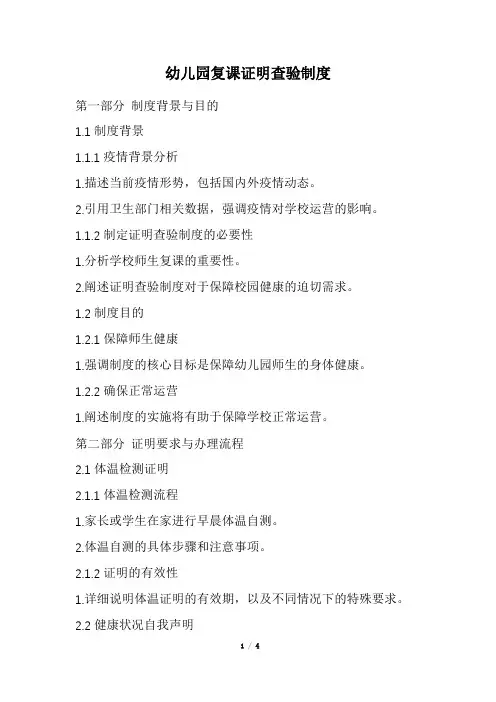 幼儿园复课证明查验制度

第一部分 制度背景与目的

1.1 制度背景

1.1.1 疫情背景分析

1.描述当前疫情形势，包括国内外疫情动态。

2.引用卫生部门相关数据，强调疫情对学校运营的影响。

1.1.2 制定证明查验制度的必要性

1.分析学校师生复课的重要性。

2.阐述证明查验制度对于保障校园健康的迫切需求。

1.2 制度目的

1.2.1 保障师生健康

1.强调制度的核心目标是保障幼儿园师生的身体健康。

1.2.2 确保正常运营

1.阐述制度的实施将有助于保障学校正常运营。

第二部分 证明要求与办理流程

2.1 体温检测证明

2.1.1 体温检测流程

1.家长或学生在家进行早晨体温自测。

2.体温自测的具体步骤和注意事项。

2.1.2 证明的有效性

1.详细说明体温证明的有效期，以及不同情况下的特殊要求。

2.2 健康状况自我声明

1 / 4